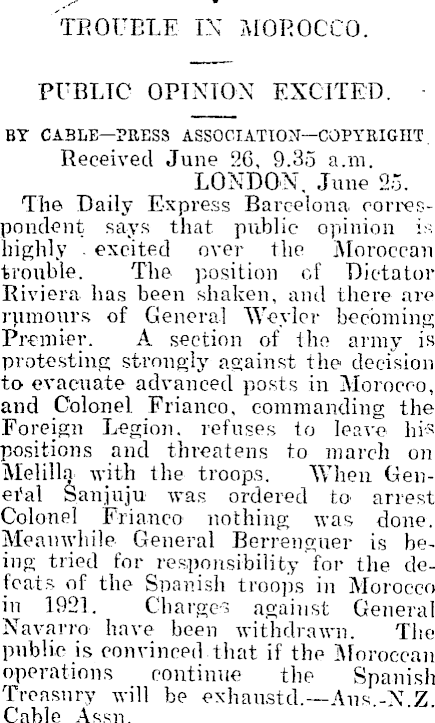 TROUBLE IN MOROCCO.

PUBLIC OPINION EXCITED.

BY CABLE—PRESS ASSOCIATION—COPYRIGHT.
Received June 26, 9.35 a.m.
LONDON, June 25.

The Daily Express Barcelona correspondent says that public opinion is highly excited over the Moroccan trouble. The position of Dictator Riviera has been shaken, and there are rumours of General Weyler becoming Premier. A section of the army is protesting strongly against the decision to evacuate advanced posts in Morocco, and Colonel Frianco, commanding the Foreign Legion, refuses to leave his positions and threatens to march on Melilla with the troops. When General Sanjuju was ordered to arrest Colonel Frianco nothing was done. Meanwhile General Berrenguer is being tried for responsibility for the defeats of the Spanish troops in Morocco in 1921. Charges against General Navarro have been withdrawn. The public is convinced that if the Moroccan operations continue the Spanish Treasury will be exhaustd.—Aus.-N.Z. Cable Assn.